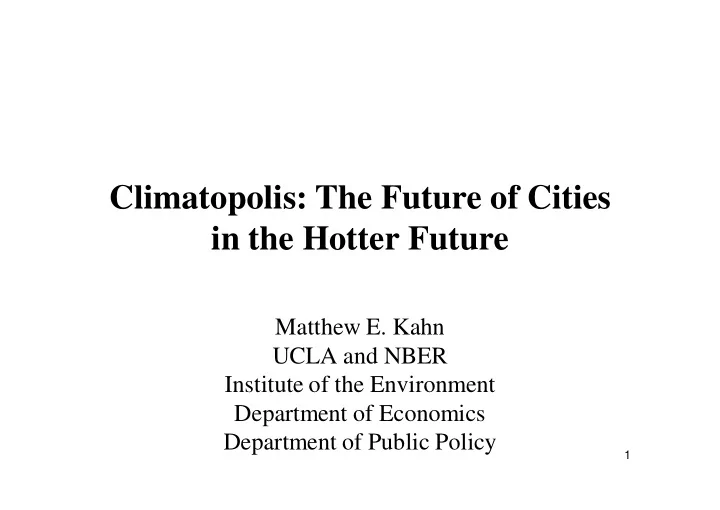 Climatopolis: The Future of Cities in the Hotter Future

Matthew E. Kahn
UCLA and NBER
Institute of the Environment
Department of Economics
Department of Public Policy

1